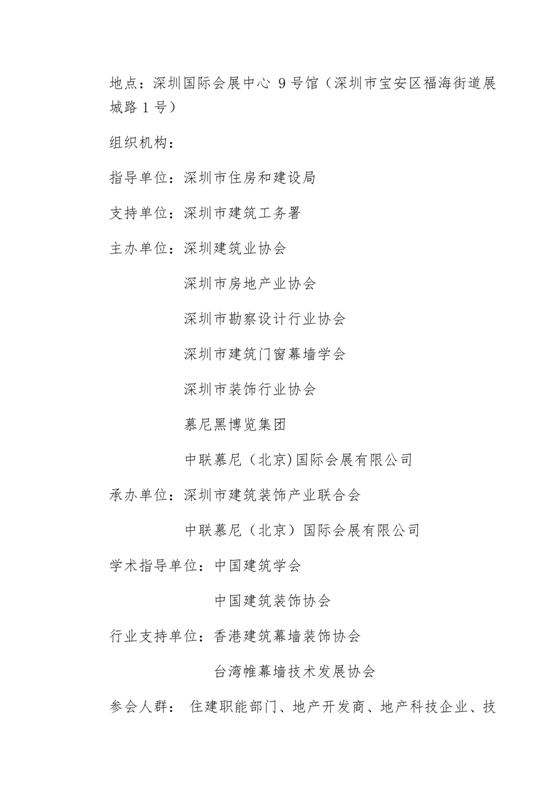 地点：深圳国际会展中心 9 号馆（深圳市宝安区福海街道展城路 1 号）

组织机构：

指导单位：深圳市住房和建设局

支持单位：深圳市建筑工务署

主办单位：深圳建筑业协会

深圳市房地产业协会

深圳市勘察设计行业协会

深圳市建筑门窗幕墙学会

深圳市装饰行业协会

慕尼黑博览集团

中联慕尼（北京）国际会展有限公司

承办单位：深圳市建筑装饰产业联合会

中联慕尼（北京）国际会展有限公司

学术指导单位：中国建筑学会

中国建筑装饰协会

行业支持单位：香港建筑幕墙装饰协会

台湾帷幕墙技术发展协会

参会人群： 住建职能部门、地产开发商、地产科技企业、技